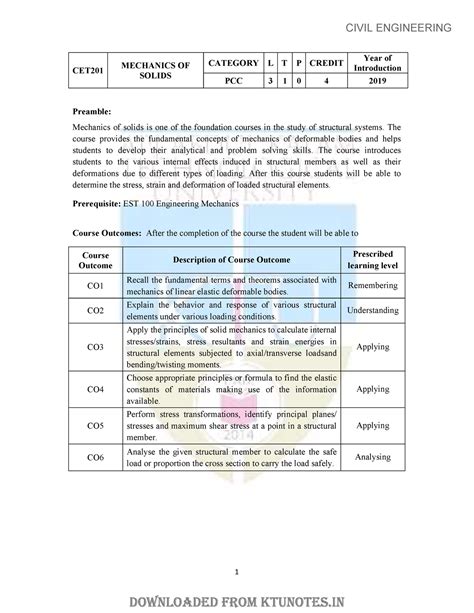 CIVIL ENGINEERING

| CET201 | MECHANICS OF SOLIDS | CATEGORY | L | T | P | CREDIT | Year of Introduction |
|---|---|---|---|---|---|---|---|
| | | PCC | 3 | 1 | 0 | 4 | 2019 |

**Preamble:**

Mechanics of solids is one of the foundation courses in the study of structural systems. The course provides the fundamental concepts of mechanics of deformable bodies and helps students to develop their analytical and problem solving skills. The course introduces students to the various internal effects induced in structural members as well as their deformations due to different types of loading. After this course students will be able to determine the stress, strain and deformation of loaded structural elements.

**Prerequisite:** EST 100 Engineering Mechanics

**Course Outcomes:** After the completion of the course the student will be able to

| Course Outcome | Description of Course Outcome | Prescribed learning level |
|---|---|---|
| CO1 | Recall the fundamental terms and theorems associated with mechanics of linear elastic deformable bodies. | Remembering |
| CO2 | Explain the behavior and response of various structural elements under various loading conditions. | Understanding |
| CO3 | Apply the principles of solid mechanics to calculate internal stresses/strains, stress resultants and strain energies in structural elements subjected to axial/transverse loadsand bending/twisting moments. | Applying |
| CO4 | Choose appropriate principles or formula to find the elastic constants of materials making use of the information available. | Applying |
| CO5 | Perform stress transformations, identify principal planes/ stresses and maximum shear stress at a point in a structural member. | Applying |
| CO6 | Analyse the given structural member to calculate the safe load or proportion the cross section to carry the load safely. | Analysing |

1

DOWNLOADED FROM KTUNOTES.IN